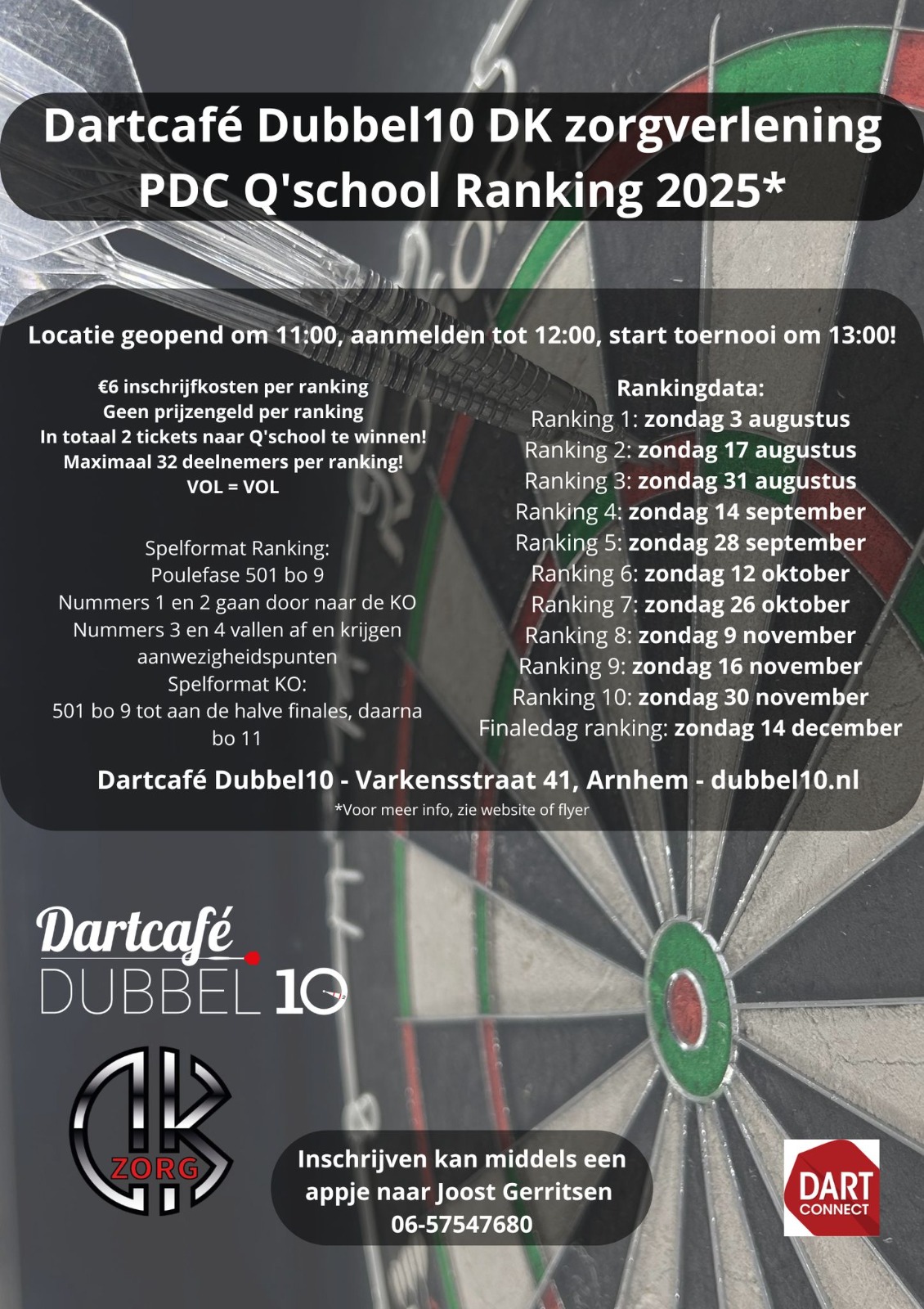 Dartcafé Dubbel10 DK zorgverlening PDC Q'school Ranking 2025*

Locatie geopend om 11:00, aanmelden tot 12:00, start toernooi om 13:00!

€6 inschrijfkosten per ranking
Geen prijzengeld per ranking
In totaal 2 tickets naar Q'school te winnen!
Maximaal 32 deelnemers per ranking!
VOL = VOL

Spelformat Ranking:
Poulefase 501 bo 9
Nummers 1 en 2 gaan door naar de KO
Nummers 3 en 4 vallen af en krijgen aanwezigheidspunten
Spelformat KO:
501 bo 9 tot aan de halve finales, daarna bo 11

Rankingdata:
Ranking 1: zondag 3 augustus
Ranking 2: zondag 17 augustus
Ranking 3: zondag 31 augustus
Ranking 4: zondag 14 september
Ranking 5: zondag 28 september
Ranking 6: zondag 12 oktober
Ranking 7: zondag 26 oktober
Ranking 8: zondag 9 november
Ranking 9: zondag 16 november
Ranking 10: zondag 30 november
Finaledag ranking: zondag 14 december

Dartcafé Dubbel10 - Varkensstraat 41, Arnhem - dubbel10.nl
*Voor meer info, zie website of flyer

Dartcafé
DUBBEL 10

DK
ZORG

Inschrijven kan middels een appje naar Joost Gerritsen
06-57547680

DART
CONNECT